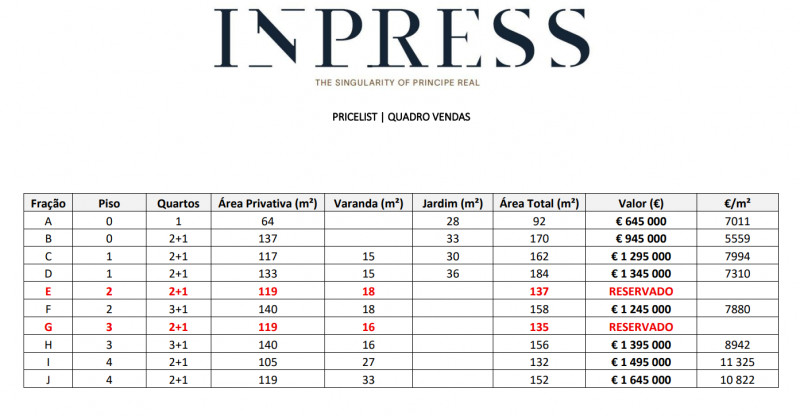 INPRESS

THE SINGULARITY OF PRINCIPE REAL

PRICELIST | QUADRO VENDAS

| Fração | Piso | Quartos | Área Privativa (m²) | Varanda (m²) | Jardim (m²) | Área Total (m²) | Valor (€) | €/m² |
|---|---|---|---|---|---|---|---|---|
| A | 0 | 1 | 64 | | 28 | 92 | € 645 000 | 7011 |
| B | 0 | 2+1 | 137 | | 33 | 170 | € 945 000 | 5559 |
| C | 1 | 2+1 | 117 | 15 | 30 | 162 | € 1 295 000 | 7994 |
| D | 1 | 2+1 | 133 | 15 | 36 | 184 | € 1 345 000 | 7310 |
| E | 2 | 2+1 | 119 | 18 | | 137 | RESERVADO | |
| F | 2 | 3+1 | 140 | 18 | | 158 | € 1 245 000 | 7880 |
| G | 3 | 2+1 | 119 | 16 | | 135 | RESERVADO | |
| H | 3 | 3+1 | 140 | 16 | | 156 | € 1 395 000 | 8942 |
| I | 4 | 2+1 | 105 | 27 | | 132 | € 1 495 000 | 11 325 |
| J | 4 | 2+1 | 119 | 33 | | 152 | € 1 645 000 | 10 822 |